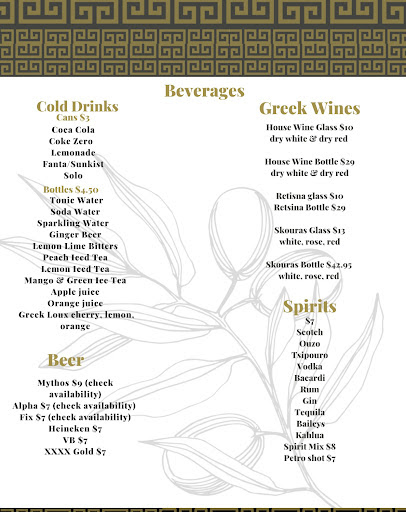 Beverages

Cold Drinks
Cans $3
Coca Cola
Coke Zero
Lemonade
Fanta/Sunkist
Solo

Bottles $4.50
Tonic Water
Soda Water
Sparkling Water
Ginger Beer
Lemon Lime Bitters
Peach Iced Tea
Lemon Iced Tea
Mango & Green Ice Tea
Apple juice
Orange juice
Greek Loux cherry, lemon, orange

Beer
Mythos $9 (check availability)
Alpha $7 (check availability)
Fix $7 (check availability)
Heineken $7
VB $7
XXXX Gold $7

Greek Wines
House Wine Glass $10
dry white & dry red

House Wine Bottle $29
dry white & dry red

Retisna glass $10
Retsina Bottle $29

Skouras Glass $13
white, rose, red

Skouras Bottle $42.95
white, rose, red

Spirits
$7
Scotch
Ouzo
Tsipouro
Vodka
Bacardi
Rum
Gin
Tequila
Baileys
Kahlua
Spirit Mix $8
Petro shot $7